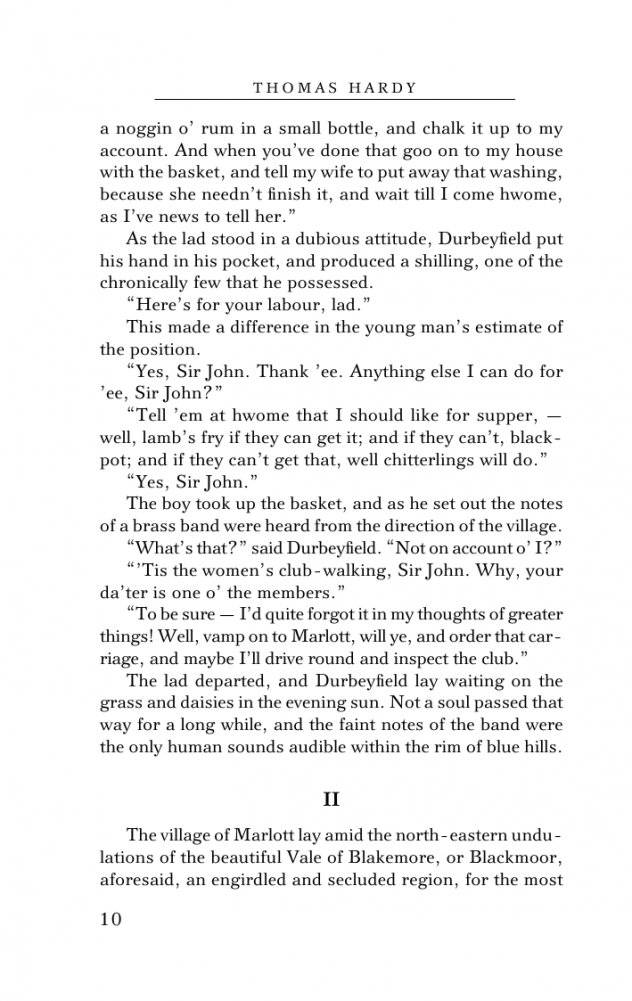 THOMAS HARDY

a noggin o' rum in a small bottle, and chalk it up to my account. And when you've done that goo on to my house with the basket, and tell my wife to put away that washing, because she needn't finish it, and wait till I come hwome, as I've news to tell her."

As the lad stood in a dubious attitude, Durbeyfield put his hand in his pocket, and produced a shilling, one of the chronically few that he possessed.

"Here's for your labour, lad."

This made a difference in the young man's estimate of the position.

"Yes, Sir John. Thank 'ee. Anything else I can do for 'ee, Sir John?"

"Tell 'em at hwome that I should like for supper, — well, lamb's fry if they can get it; and if they can't, black-pot; and if they can't get that, well chitterlings will do."

"Yes, Sir John."

The boy took up the basket, and as he set out the notes of a brass band were heard from the direction of the village.

"What's that?" said Durbeyfield. "Not on account o' I?"

"'Tis the women's club-walking, Sir John. Why, your da'ter is one o' the members."

"To be sure — I'd quite forgot it in my thoughts of greater things! Well, vamp on to Marlott, will ye, and order that carriage, and maybe I'll drive round and inspect the club."

The lad departed, and Durbeyfield lay waiting on the grass and daisies in the evening sun. Not a soul passed that way for a long while, and the faint notes of the band were the only human sounds audible within the rim of blue hills.

II

The village of Marlott lay amid the north-eastern undulations of the beautiful Vale of Blakemore, or Blackmoor, aforesaid, an engirdled and secluded region, for the most

10